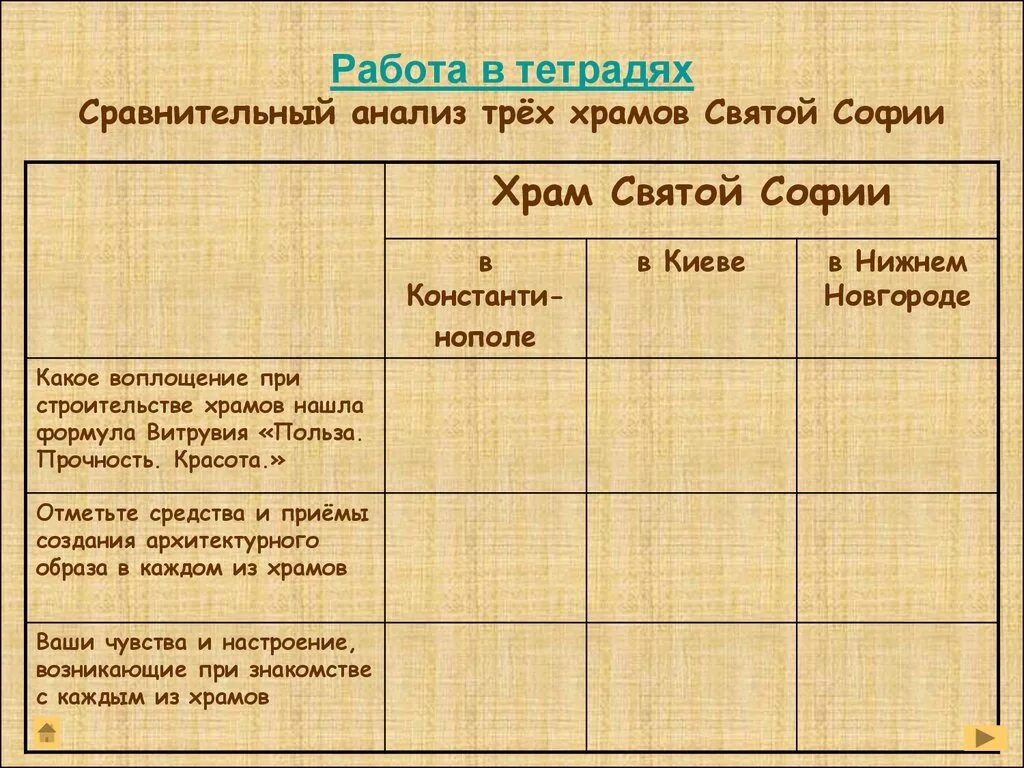 Работа в тетрадях
Сравнительный анализ трёх храмов Святой Софии

| | Храм Святой Софии | | |
|---|---|---|---|
| | в Константинополе | в Киеве | в Нижнем Новгороде |
| Какое воплощение при строительстве храмов нашла формула Витрувия «Польза. Прочность. Красота.» | | | |
| Отметьте средства и приёмы создания архитектурного образа в каждом из храмов | | | |
| Ваши чувства и настроение, возникающие при знакомстве с каждым из храмов | | | |